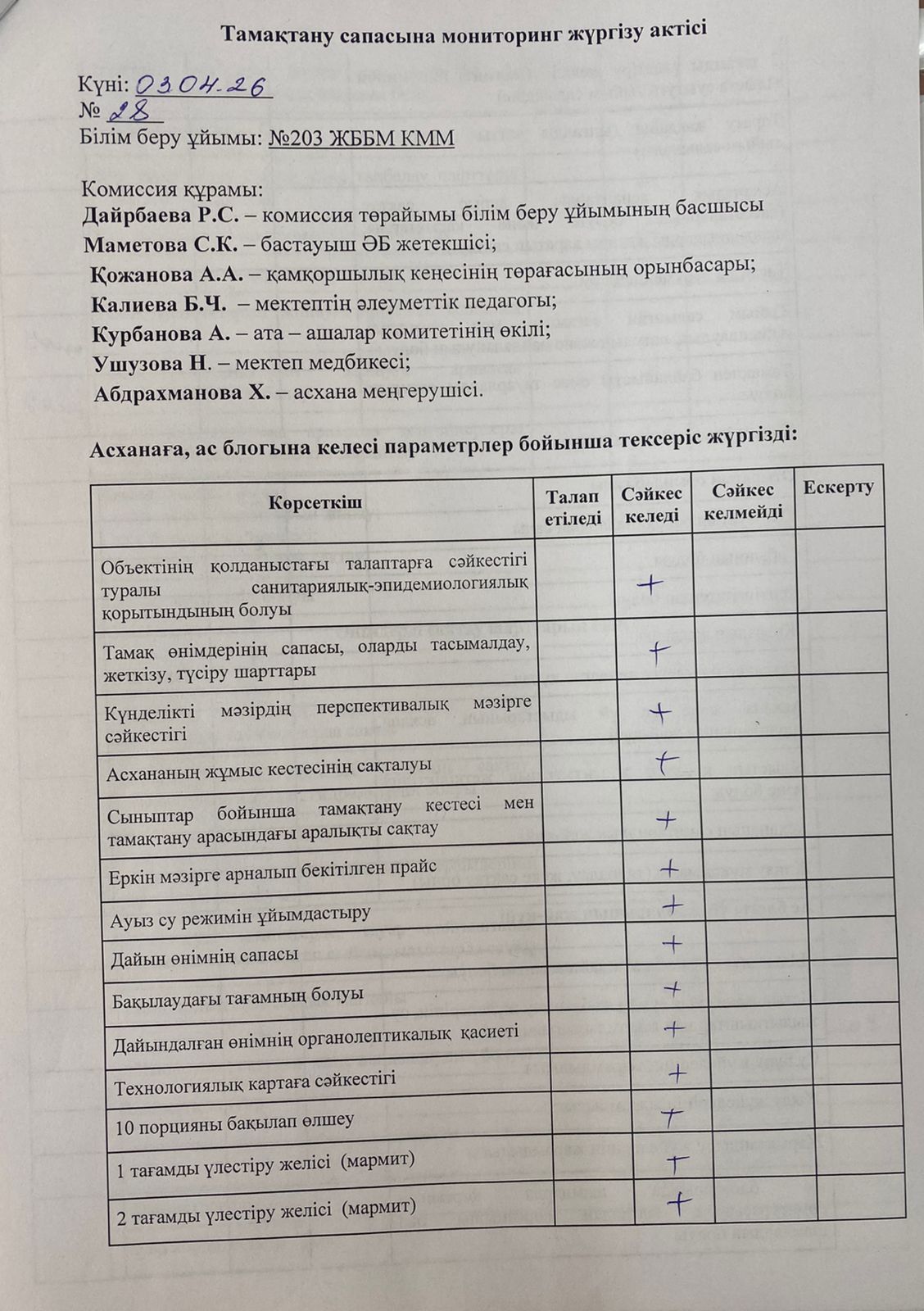 Тамақтану сапасына мониторинг жүргізу актісі

Күні: 03.04.26
№ 28
Білім беру ұйымы: №203 ЖББМ КММ

Комиссия құрамы:
Дайрбаева Р.С. – комиссия төрайымы білім беру ұйымының басшысы
Маметова С.К. – бастауыш ӘБ жетекшісі;
Қожанова А.А. – қамқоршылық кеңесінің төрағасының орынбасары;
Калиева Б.Ч. – мектептің әлеуметтік педагогы;
Курбанова А. – ата – ашалар комитетінің өкілі;
Ушузова Н. – мектеп медбикесі;
Абдрахманова Х. – асхана меңгерушісі.

Асханаға, ас блогына келесі параметрлер бойынша тексеріс жүргізді:

| Көрсеткіш | Талап етіледі | Сәйкес келеді | Сәйкес келмейді | Ескерту |
|---|---|---|---|---|
| Объектінің қолданыстағы талаптарға сәйкестігі туралы санитариялық-эпидемиологиялық қорытындының болуы | | + | | |
| Тамақ өнімдерінің сапасы, оларды тасымалдау, жеткізу, түсіру шарттары | | + | | |
| Күнделікті мәзірдің перспективалық мәзірге сәйкестігі | | + | | |
| Асхананың жұмыс кестесінің сақталуы | | + | | |
| Сыныптар бойынша тамақтану кестесі мен тамақтану арасындағы аралықты сақтау | | + | | |
| Еркін мәзірге арналып бекітілген прайс | | + | | |
| Ауыз су режимін ұйымдастыру | | + | | |
| Дайын өнімнің сапасы | | + | | |
| Бақылаудағы тағамның болуы | | + | | |
| Дайындалған өнімнің органолептикалық қасиеті | | + | | |
| Технологиялық картаға сәйкестігі | | + | | |
| 10 порцияны бақылап өлшеу | | + | | |
| 1 тағамды үлестіру желісі (мармит) | | + | | |
| 2 тағамды үлестіру желісі (мармит) | | + | | |